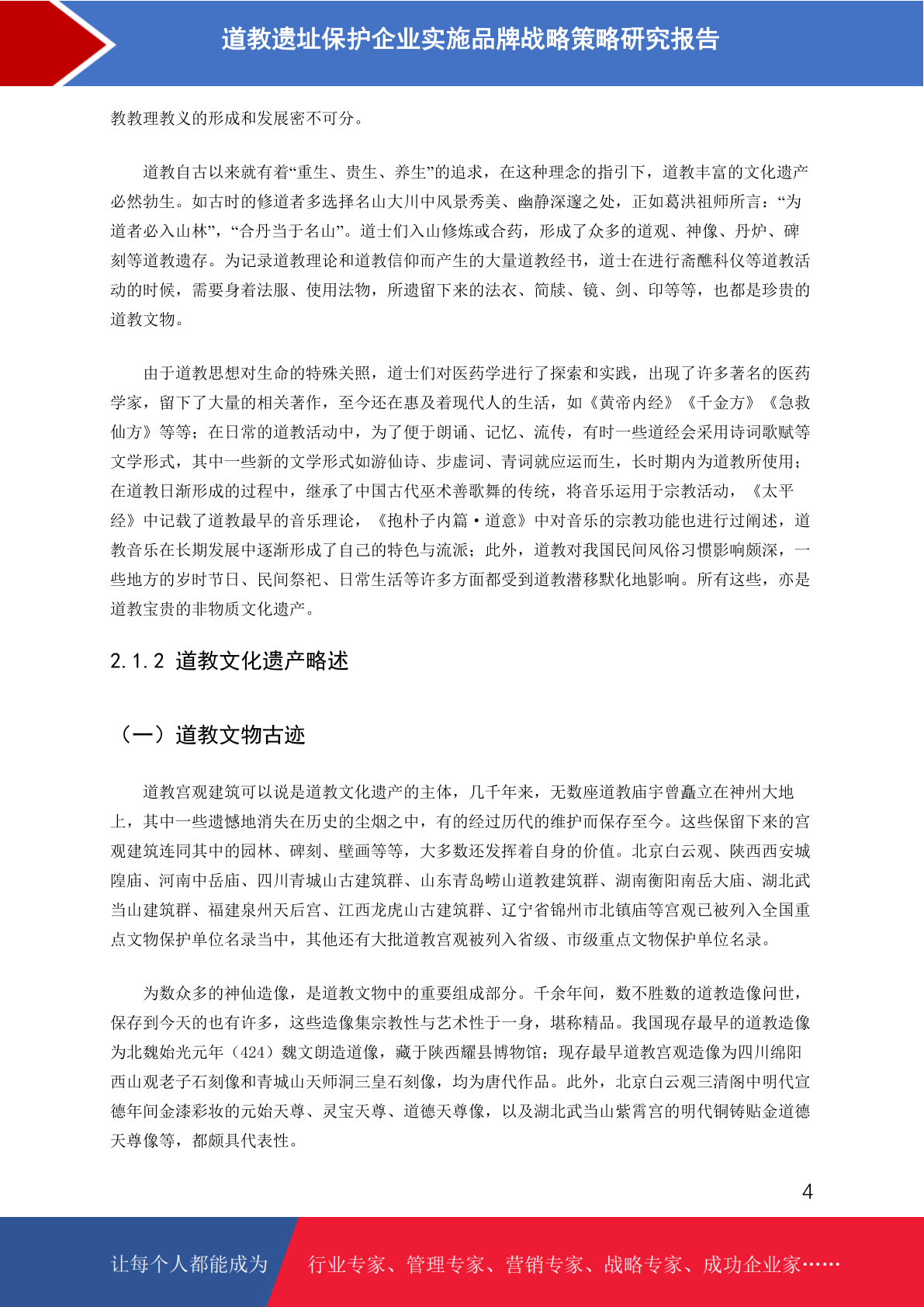 道教遗址保护企业实施品牌战略策略研究报告

教教理教义的形成和发展密不可分。

道教自古以来就有着“重生、贵生、养生”的追求，在这种理念的指引下，道教丰富的文化遗产必然勃生。如古时的修道者多选择名山大川中风景秀美、幽静深邃之处，正如葛洪祖师所言：“为道者必入山林”，“合丹当于名山”。道士们入山修炼或合药，形成了众多的道观、神像、丹炉、碑刻等道教遗存。为记录道教理论和道教信仰而产生的大量道教经书，道士在进行斋醮科仪等道教活动的时候，需要身着法服、使用法物，所遗留下来的法衣、简牍、镜、剑、印等等，也都是珍贵的道教文物。

由于道教思想对生命的特殊关照，道士们对医药学进行了探索和实践，出现了许多著名的医药学家，留下了大量的相关著作，至今还在惠及着现代人的生活，如《黄帝内经》《千金方》《急救仙方》等等；在日常的道教活动中，为了便于朗诵、记忆、流传，有时一些道经会采用诗词歌赋等文学形式，其中一些新的文学形式如游仙诗、步虚词、青词就应运而生，长时期内为道教所使用；在道教日渐形成的过程中，继承了中国古代巫术善歌舞的传统，将音乐运用于宗教活动，《太平经》中记载了道教最早的音乐理论，《抱朴子内篇·道意》中对音乐的宗教功能也进行过阐述，道教音乐在长期发展中逐渐形成了自己的特色与流派；此外，道教对我国民间风俗习惯影响颇深，一些地方的岁时节日、民间祭祀、日常生活等许多方面都受到道教潜移默化地影响。所有这些，亦是道教宝贵的非物质文化遗产。

2.1.2 道教文化遗产略述

（一）道教文物古迹

道教宫观建筑可以说是道教文化遗产的主体，几千年来，无数座道教庙宇曾矗立在神州大地上，其中一些遗憾地消失在历史的尘烟之中，有的经过历代的维护而保存至今。这些保留下来的宫观建筑连同其中的园林、碑刻、壁画等等，大多数还发挥着自身的价值。北京白云观、陕西西安城隍庙、河南中岳庙、四川青城山古建筑群、山东青岛崂山道教建筑群、湖南衡阳南岳大庙、湖北武当山建筑群、福建泉州天后宫、江西龙虎山古建筑群、辽宁省锦州市北镇庙等宫观已被列入全国重点文物保护单位名录当中，其他还有大批道教宫观被列入省级、市级重点文物保护单位名录。

为数众多的神仙造像，是道教文物中的重要组成部分。千余年间，数不胜数的道教造像问世，保存到今天的也有许多，这些造像集宗教性与艺术性于一身，堪称精品。我国现存最早的道教造像为北魏始光元年（424）魏文朗造道像，藏于陕西耀县博物馆；现存最早道教宫观造像为四川绵阳西山观老子石刻像和青城山天师洞三皇石刻像，均为唐代作品。此外，北京白云观三清阁中明代宣德年间金漆彩妆的元始天尊、灵宝天尊、道德天尊像，以及湖北武当山紫霄宫的明代铜铸贴金道德天尊像等，都颇具代表性。

4

让每个人都能成为 行业专家、管理专家、营销专家、战略专家、成功企业家……